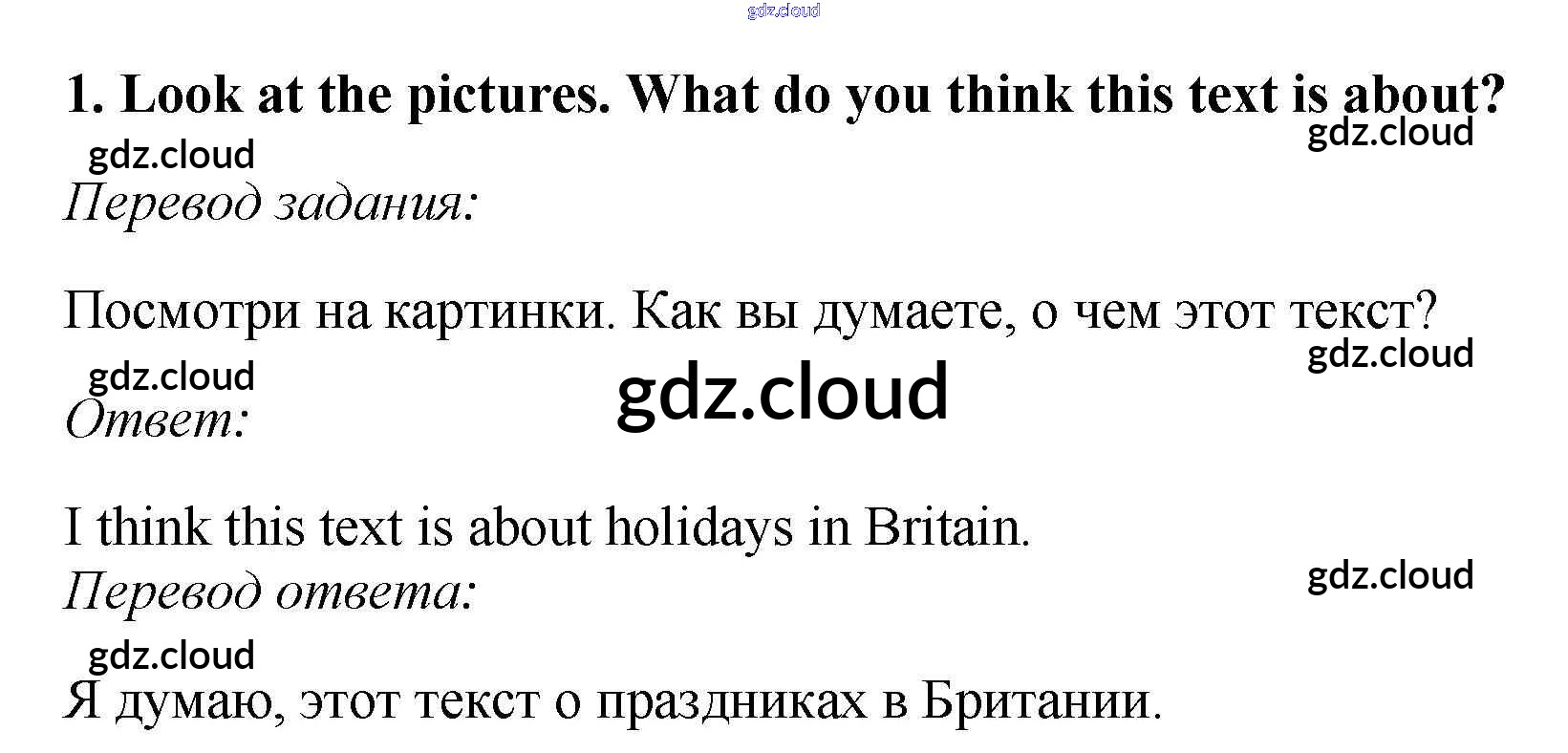 1. Look at the pictures. What do you think this text is about?

Перевод задания:

Посмотри на картинки. Как вы думаете, о чем этот текст?

Ответ:

I think this text is about holidays in Britain.

Перевод ответа:

Я думаю, этот текст о праздниках в Британии.

gdz.cloud